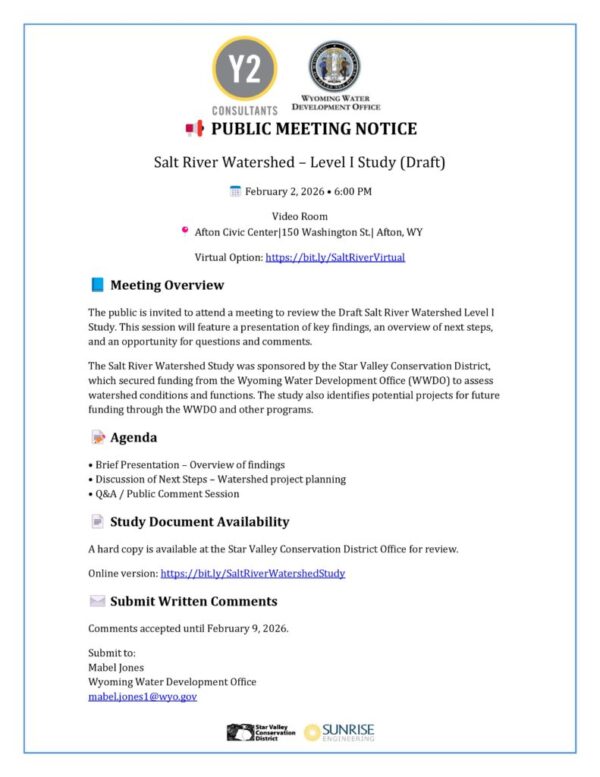 Y2
CONSULTANTS

WYOMING WATER DEVELOPMENT OFFICE

PUBLIC MEETING NOTICE

Salt River Watershed – Level I Study (Draft)

February 2, 2026 • 6:00 PM

Video Room
Afton Civic Center|150 Washington St.| Afton, WY

Virtual Option: https://bit.ly/SaltRiverVirtual

Meeting Overview

The public is invited to attend a meeting to review the Draft Salt River Watershed Level I Study. This session will feature a presentation of key findings, an overview of next steps, and an opportunity for questions and comments.

The Salt River Watershed Study was sponsored by the Star Valley Conservation District, which secured funding from the Wyoming Water Development Office (WWDO) to assess watershed conditions and functions. The study also identifies potential projects for future funding through the WWDO and other programs.

Agenda

• Brief Presentation – Overview of findings
• Discussion of Next Steps – Watershed project planning
• Q&A / Public Comment Session

Study Document Availability

A hard copy is available at the Star Valley Conservation District Office for review.

Online version: https://bit.ly/SaltRiverWatershedStudy

Submit Written Comments

Comments accepted until February 9, 2026.

Submit to:
Mabel Jones
Wyoming Water Development Office
mabel.jones1@wyo.gov

Star Valley Conservation District

SUNRISE ENGINEERING